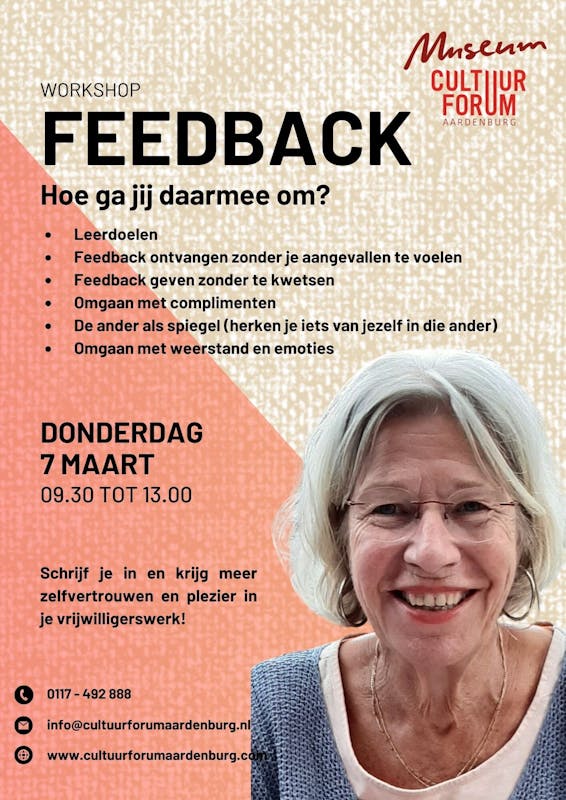 Museum
CULTUUR
FORUM
AARDENBURG

WORKSHOP
FEEDBACK
Hoe ga jij daarmee om?

• Leerdoelen
• Feedback ontvangen zonder je aangevallen te voelen
• Feedback geven zonder te kwetsen
• Omgaan met complimenten
• De ander als spiegel (herken je iets van jezelf in die ander)
• Omgaan met weerstand en emoties

DONDERDAG
7 MAART
09.30 TOT 13.00

Schrijf je in en krijg meer zelfvertrouwen en plezier in je vrijwilligerswerk!

0117 - 492 888
info@cultuurforumaardenburg.nl
www.cultuurforumaardenburg.com